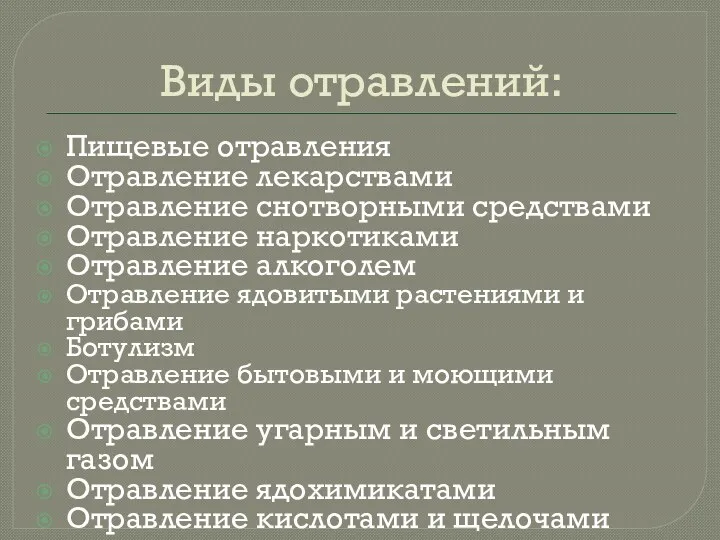 Виды отравлений:

Пищевые отравления
Отравление лекарствами
Отравление снотворными средствами
Отравление наркотиками
Отравление алкоголем
Отравление ядовитыми растениями и грибами
Ботулизм
Отравление бытовыми и моющими средствами
Отравление угарным и светильным газом
Отравление ядохимикатами
Отравление кислотами и щелочами